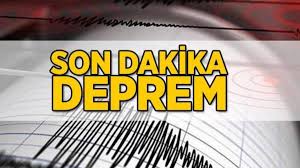 SON DAKİKA
DEPREM